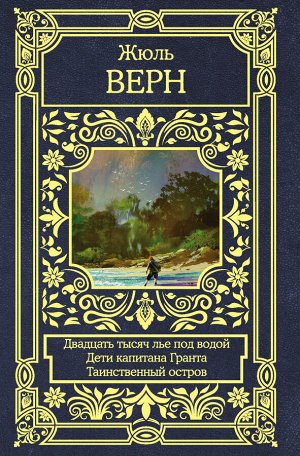 Жюль
ВЕРН

Двадцать тысяч лье под водой
Дети капитана Гранта
Таинственный остров